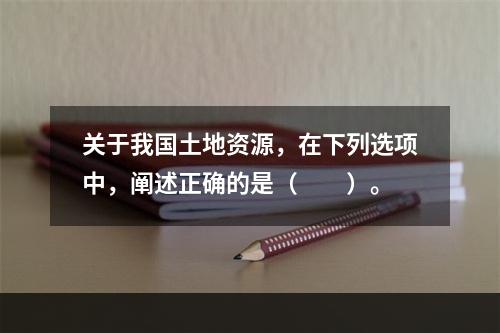 关于我国土地资源，在下列选项中，阐述正确的是（　　）。